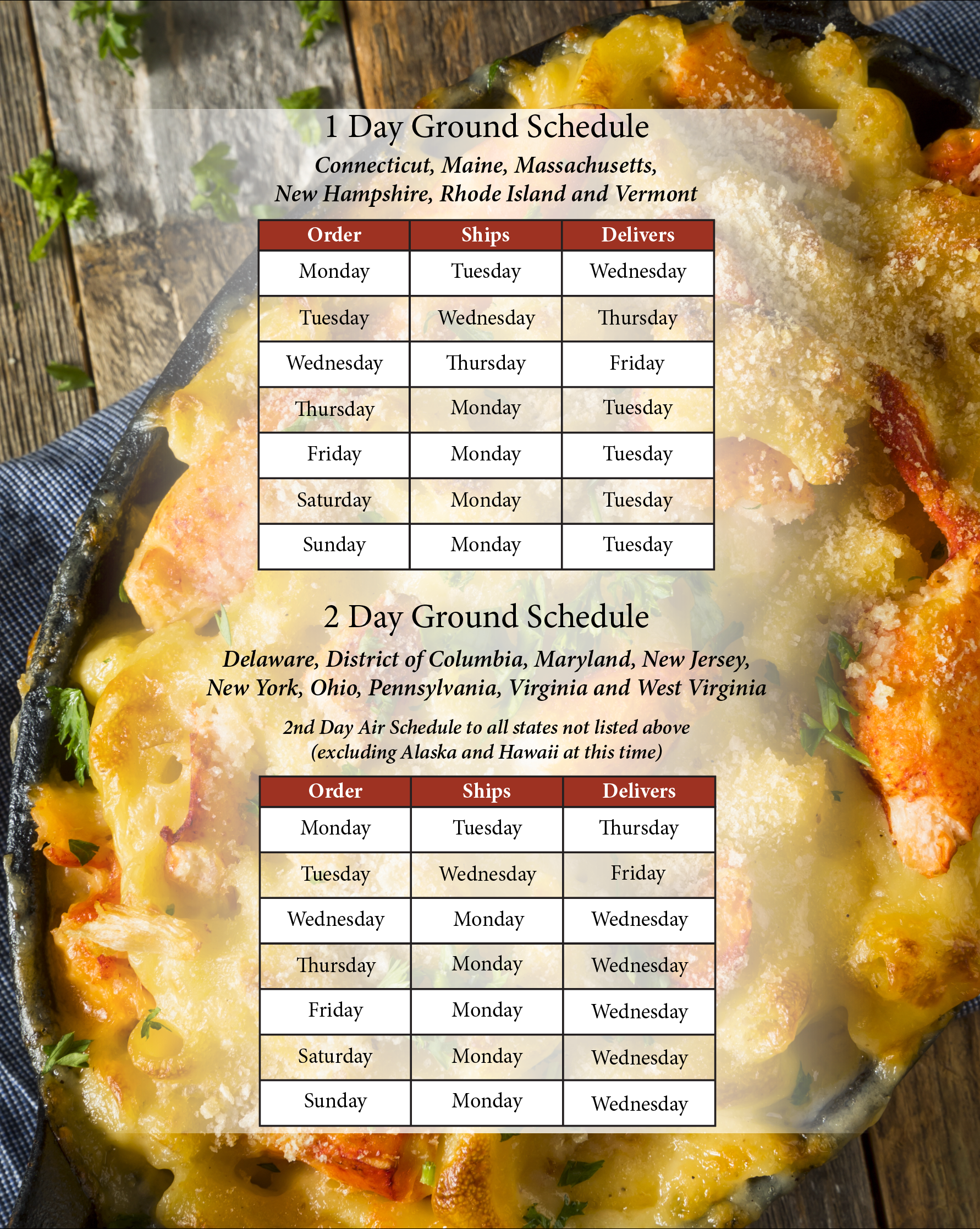 1 Day Ground Schedule

Connecticut, Maine, Massachusetts, New Hampshire, Rhode Island and Vermont

| Order | Ships | Delivers |
|---|---|---|
| Monday | Tuesday | Wednesday |
| Tuesday | Wednesday | Thursday |
| Wednesday | Thursday | Friday |
| Thursday | Monday | Tuesday |
| Friday | Monday | Tuesday |
| Saturday | Monday | Tuesday |
| Sunday | Monday | Tuesday |

2 Day Ground Schedule

Delaware, District of Columbia, Maryland, New Jersey, New York, Ohio, Pennsylvania, Virginia and West Virginia

2nd Day Air Schedule to all states not listed above (excluding Alaska and Hawaii at this time)

| Order | Ships | Delivers |
|---|---|---|
| Monday | Tuesday | Thursday |
| Tuesday | Wednesday | Friday |
| Wednesday | Monday | Wednesday |
| Thursday | Monday | Wednesday |
| Friday | Monday | Wednesday |
| Saturday | Monday | Wednesday |
| Sunday | Monday | Wednesday |